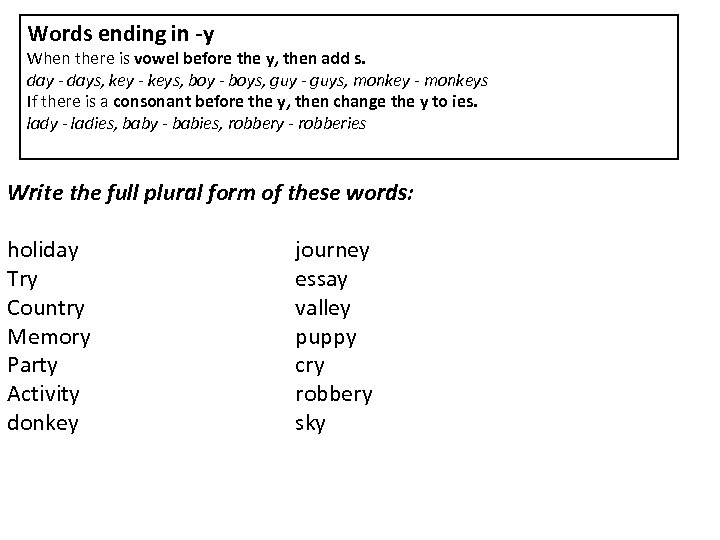 Words ending in -y
When there is vowel before the y, then add s.
day - days, key - keys, boy - boys, guy - guys, monkey - monkeys
If there is a consonant before the y, then change the y to ies.
lady - ladies, baby - babies, robbery - robberies

Write the full plural form of these words:

holiday
Try
Country
Memory
Party
Activity
donkey

journey
essay
valley
puppy
cry
robbery
sky